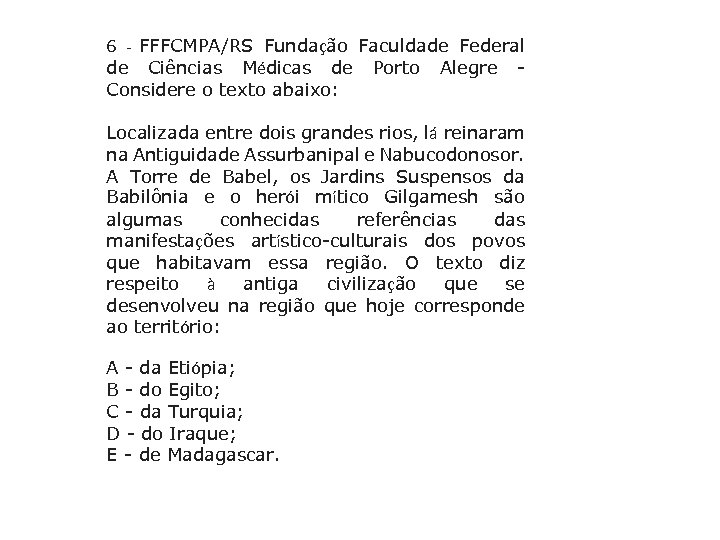 6 - FFFCMPA/RS Fundação Faculdade Federal de Ciências Médicas de Porto Alegre - Considere o texto abaixo:

Localizada entre dois grandes rios, lá reinaram na Antiguidade Assurbanipal e Nabucodonosor. A Torre de Babel, os Jardins Suspensos da Babilônia e o herói mítico Gilgamesh são algumas conhecidas referências das manifestações artístico-culturais dos povos que habitavam essa região. O texto diz respeito à antiga civilização que se desenvolveu na região que hoje corresponde ao território:

A - da Etiópia;
B - do Egito;
C - da Turquia;
D - do Iraque;
E - de Madagascar.